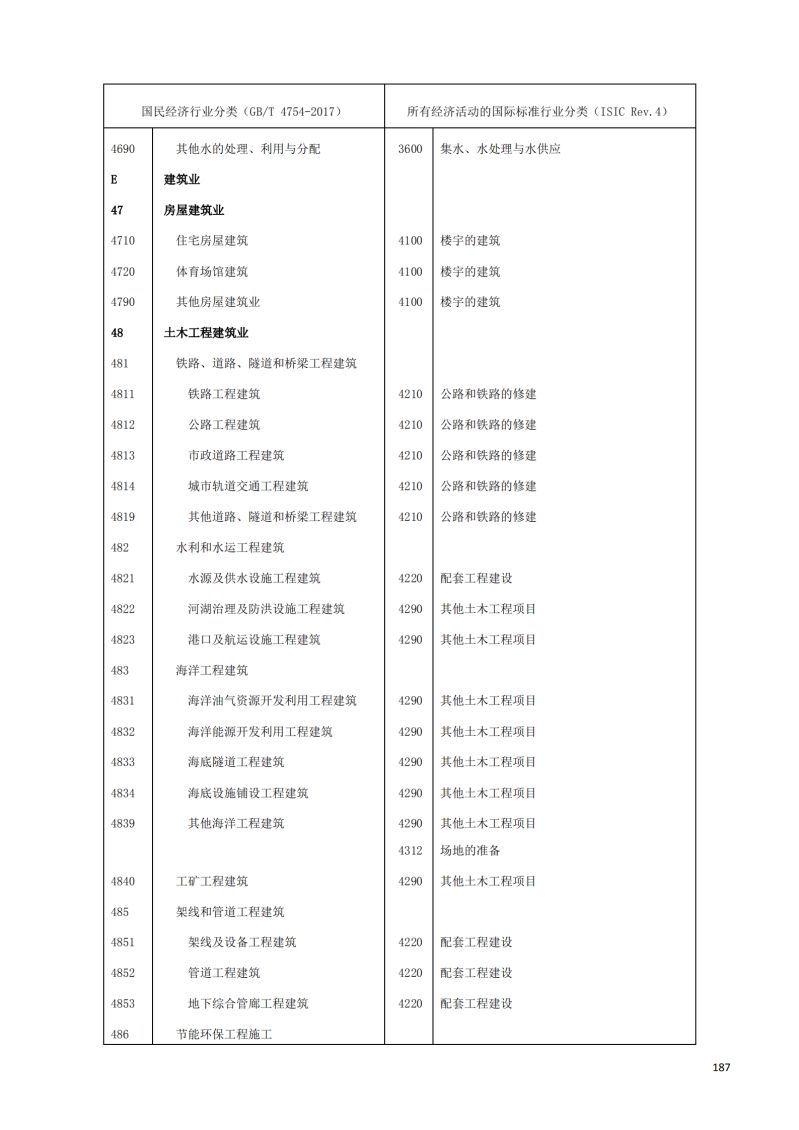 | 国民经济行业分类（GB/T 4754-2017） | | 所有经济活动的国际标准行业分类（ISIC Rev.4） | |
|---|---|---|---|
| 4690 | 其他水的处理、利用与分配 | 3600 | 集水、水处理与水供应 |
| E | 建筑业 | | |
| 47 | 房屋建筑业 | | |
| 4710 | 住宅房屋建筑 | 4100 | 楼宇的建筑 |
| 4720 | 体育场馆建筑 | 4100 | 楼宇的建筑 |
| 4790 | 其他房屋建筑业 | 4100 | 楼宇的建筑 |
| 48 | 土木工程建筑业 | | |
| 481 | 铁路、道路、隧道和桥梁工程建筑 | | |
| 4811 | 铁路工程建筑 | 4210 | 公路和铁路的修建 |
| 4812 | 公路工程建筑 | 4210 | 公路和铁路的修建 |
| 4813 | 市政道路工程建筑 | 4210 | 公路和铁路的修建 |
| 4814 | 城市轨道交通工程建筑 | 4210 | 公路和铁路的修建 |
| 4819 | 其他道路、隧道和桥梁工程建筑 | 4210 | 公路和铁路的修建 |
| 482 | 水利和水运工程建筑 | | |
| 4821 | 水源及供水设施工程建筑 | 4220 | 配套工程建设 |
| 4822 | 河湖治理及防洪设施工程建筑 | 4290 | 其他土木工程项目 |
| 4823 | 港口及航运设施工程建筑 | 4290 | 其他土木工程项目 |
| 483 | 海洋工程建筑 | | |
| 4831 | 海洋油气资源开发利用工程建筑 | 4290 | 其他土木工程项目 |
| 4832 | 海洋能源开发利用工程建筑 | 4290 | 其他土木工程项目 |
| 4833 | 海底隧道工程建筑 | 4290 | 其他土木工程项目 |
| 4834 | 海底设施铺设工程建筑 | 4290 | 其他土木工程项目 |
| 4839 | 其他海洋工程建筑 | 4290 | 其他土木工程项目 |
| | | 4312 | 场地的准备 |
| 4840 | 工矿工程建筑 | 4290 | 其他土木工程项目 |
| 485 | 架线和管道工程建筑 | | |
| 4851 | 架线及设备工程建筑 | 4220 | 配套工程建设 |
| 4852 | 管道工程建筑 | 4220 | 配套工程建设 |
| 4853 | 地下综合管廊工程建筑 | 4220 | 配套工程建设 |
| 486 | 节能环保工程施工 | | |

187